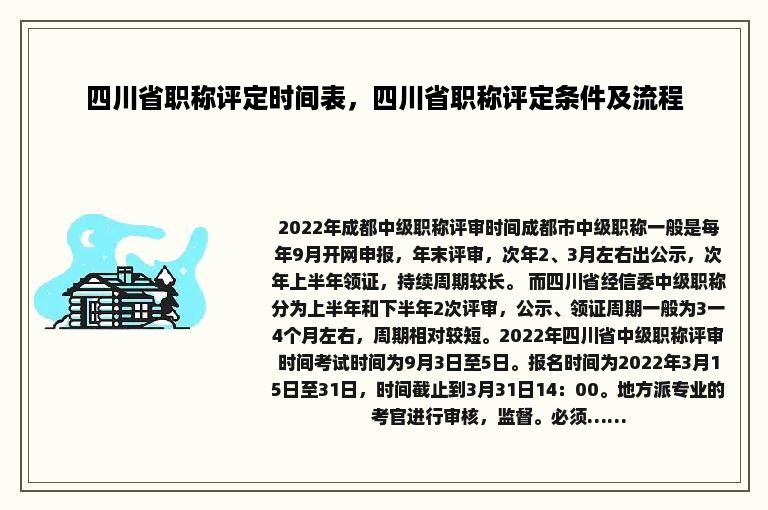 四川省职称评定时间表，四川省职称评定条件及流程

2022年成都中级职称评审时间成都市中级职称一般是每年9月开网申报，年末评审，次年2、3月左右出公示，次年上半年领证，持续周期较长。 而四川省经信委中级职称分为上半年和下半年2次评审，公示、领证周期一般为3一4个月左右，周期相对较短。2022年四川省中级职称评审时间考试时间为9月3日至5日。报名时间为2022年3月15日至31日，时间截止到3月31日14：00。地方派专业的考官进行审核，监督。必须......